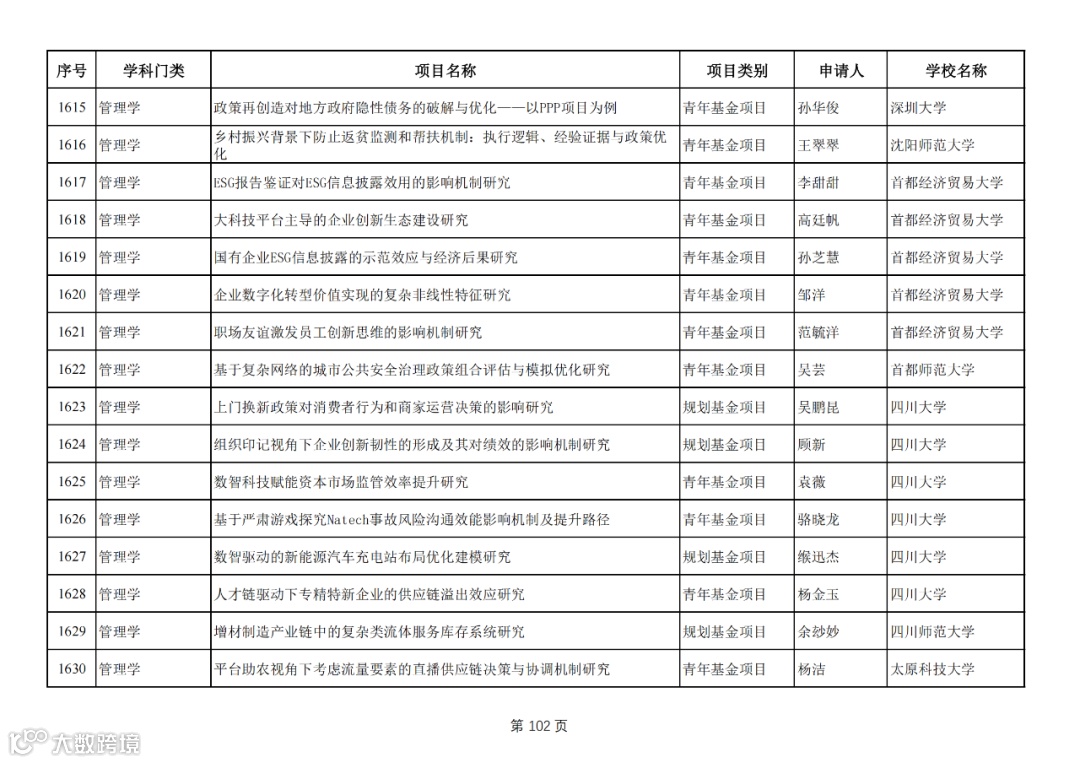 | 序号 | 学科门类 | 项目名称 | 项目类别 | 申请人 | 学校名称 |
|---|---|---|---|---|---|
| 1615 | 管理学 | 政策再创造对地方政府隐性债务的破解与优化——以PPP项目为例 | 青年基金项目 | 孙华俊 | 深圳大学 |
| 1616 | 管理学 | 乡村振兴背景下防止返贫监测和帮扶机制：执行逻辑、经验证据与政策优化 | 青年基金项目 | 王翠翠 | 沈阳师范大学 |
| 1617 | 管理学 | ESG报告鉴证对ESG信息披露效用的影响机制研究 | 青年基金项目 | 李甜甜 | 首都经济贸易大学 |
| 1618 | 管理学 | 大科技平台主导的企业创新生态建设研究 | 青年基金项目 | 高廷帆 | 首都经济贸易大学 |
| 1619 | 管理学 | 国有企业ESG信息披露的示范效应与经济后果研究 | 青年基金项目 | 孙芝慧 | 首都经济贸易大学 |
| 1620 | 管理学 | 企业数字化转型价值实现的复杂非线性特征研究 | 青年基金项目 | 邹洋 | 首都经济贸易大学 |
| 1621 | 管理学 | 职场友谊激发员工创新思维的影响机制研究 | 青年基金项目 | 范毓洋 | 首都经济贸易大学 |
| 1622 | 管理学 | 基于复杂网络的城市公共安全治理政策组合评估与模拟优化研究 | 青年基金项目 | 吴芸 | 首都师范大学 |
| 1623 | 管理学 | 上门换新政策对消费者行为和商家运营决策的影响研究 | 规划基金项目 | 吴鹏昆 | 四川大学 |
| 1624 | 管理学 | 组织印记视角下企业创新韧性的形成及其对绩效的影响机制研究 | 规划基金项目 | 顾新 | 四川大学 |
| 1625 | 管理学 | 数智科技赋能资本市场监管效率提升研究 | 青年基金项目 | 袁薇 | 四川大学 |
| 1626 | 管理学 | 基于严肃游戏探究Natech事故风险沟通效能影响机制及提升路径 | 青年基金项目 | 骆晓龙 | 四川大学 |
| 1627 | 管理学 | 数智驱动的新能源汽车充电站布局优化建模研究 | 规划基金项目 | 缑迅杰 | 四川大学 |
| 1628 | 管理学 | 人才链驱动下专精特新企业的供应链溢出效应研究 | 青年基金项目 | 杨金玉 | 四川大学 |
| 1629 | 管理学 | 增材制造产业链中的复杂类流体服务库存系统研究 | 规划基金项目 | 余纱妙 | 四川师范大学 |
| 1630 | 管理学 | 平台助农视角下考虑流量要素的直播供应链决策与协调机制研究 | 青年基金项目 | 杨洁 | 太原科技大学 |

第 102 页

大数跨境